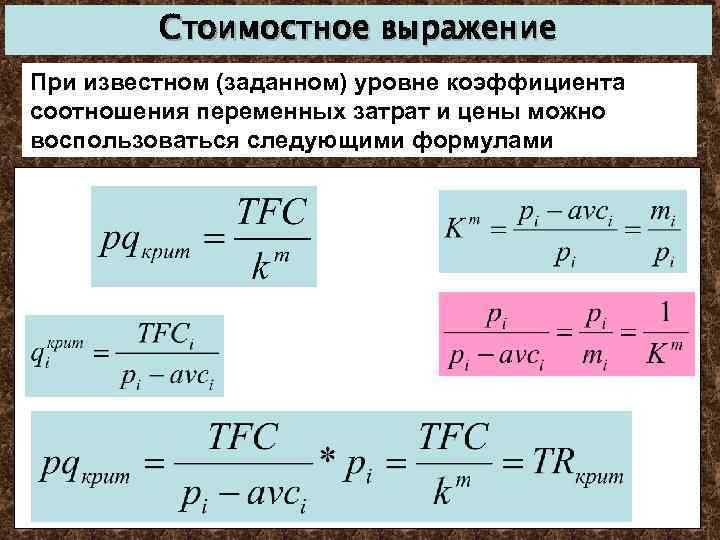 Стоимостное выражение

При известном (заданном) уровне коэффициента соотношения переменных затрат и цены можно воспользоваться следующими формулами

$pq_{крит} = \frac{TFC}{k^m}$

$K^m = \frac{p_i - avc_i}{p_i} = \frac{m_i}{p_i}$

$q_i^{крит} = \frac{TFC_i}{p_i - avc_i}$

$\frac{p_i}{p_i - avc_i} = \frac{p_i}{m_i} = \frac{1}{K^m}$

$pq_{крит} = \frac{TFC}{p_i - avc_i} * p_i = \frac{TFC}{k^m} = TR_{крит}$